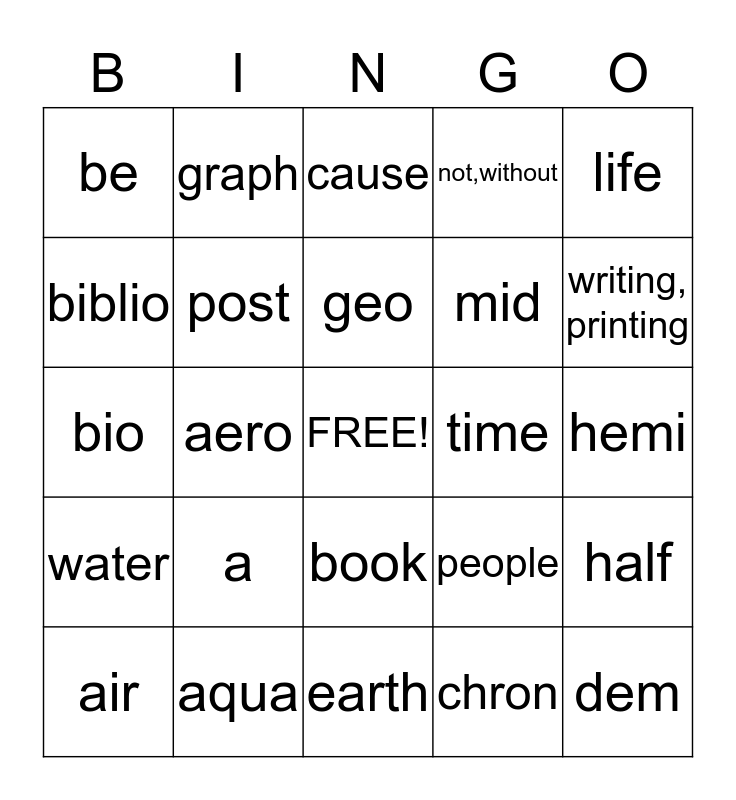 | B | I | N | G | O |
|---|---|---|---|---|
| be | graph | cause | not,without | life |
| biblio | post | geo | mid | writing, printing |
| bio | aero | FREE! | time | hemi |
| water | a | book | people | half |
| air | aqua | earth | chron | dem |